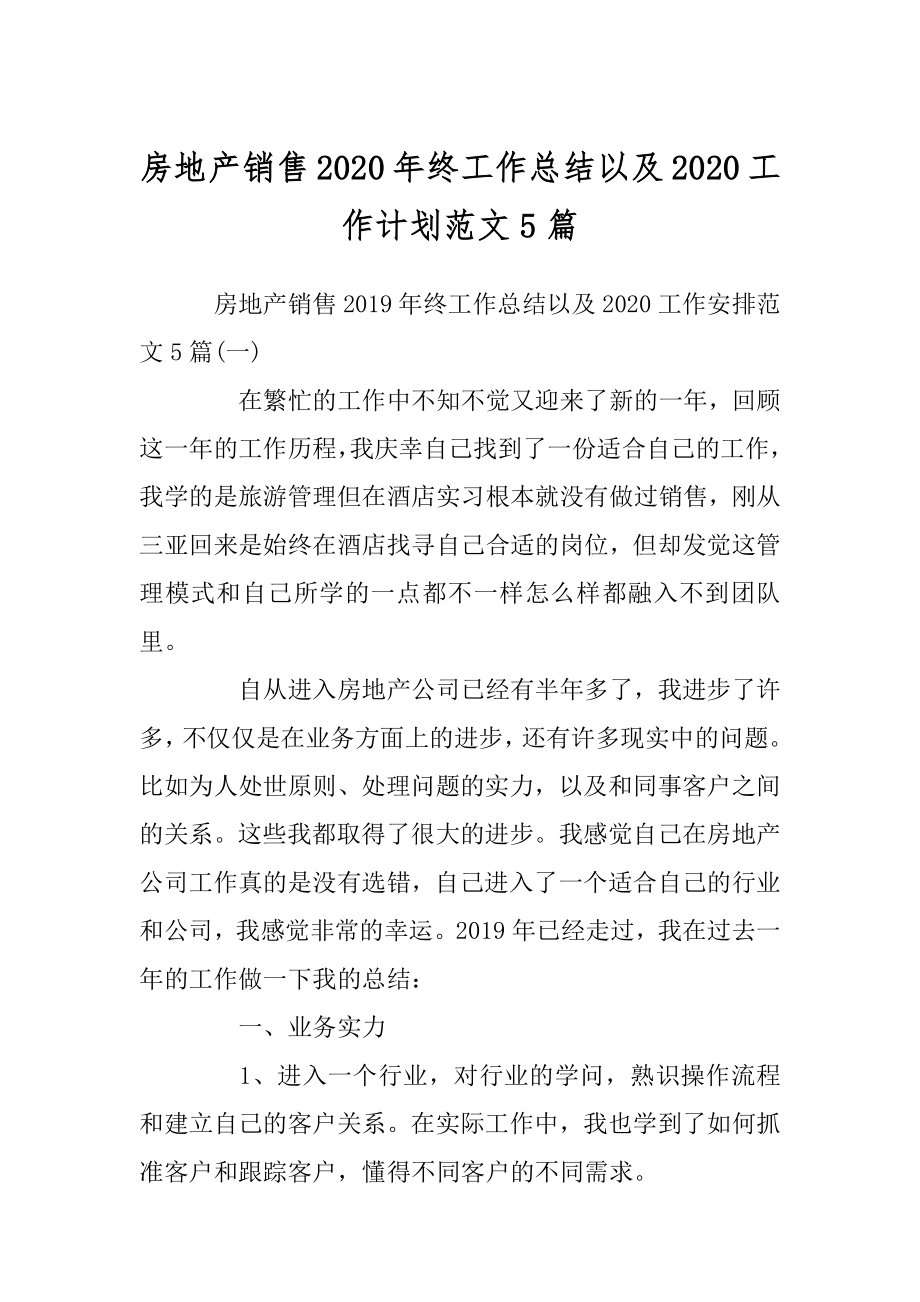 房地产销售2020年终工作总结以及2020工作计划范文5篇

房地产销售2019年终工作总结以及2020工作安排范文5篇(一)

在繁忙的工作中不知不觉又迎来了新的一年，回顾这一年的工作历程，我庆幸自己找到了一份适合自己的工作，我学的是旅游管理但在酒店实习根本就没有做过销售，刚从三亚回来是始终在酒店找寻自己合适的岗位，但却发觉这管理模式和自己所学的一点都不一样怎么样都融入不到团队里。

自从进入房地产公司已经有半年多了，我进步了许多，不仅仅是在业务方面上的进步，还有许多现实中的问题。比如为人处世原则、处理问题的实力，以及和同事客户之间的关系。这些我都取得了很大的进步。我感觉自己在房地产公司工作真的是没有选错，自己进入了一个适合自己的行业和公司，我感觉非常的幸运。2019年已经走过，我在过去一年的工作做一下我的总结：

一、业务实力

1、进入一个行业，对行业的学问，熟识操作流程和建立自己的客户关系。在实际工作中，我也学到了如何抓准客户和跟踪客户，懂得不同客户的不同需求。